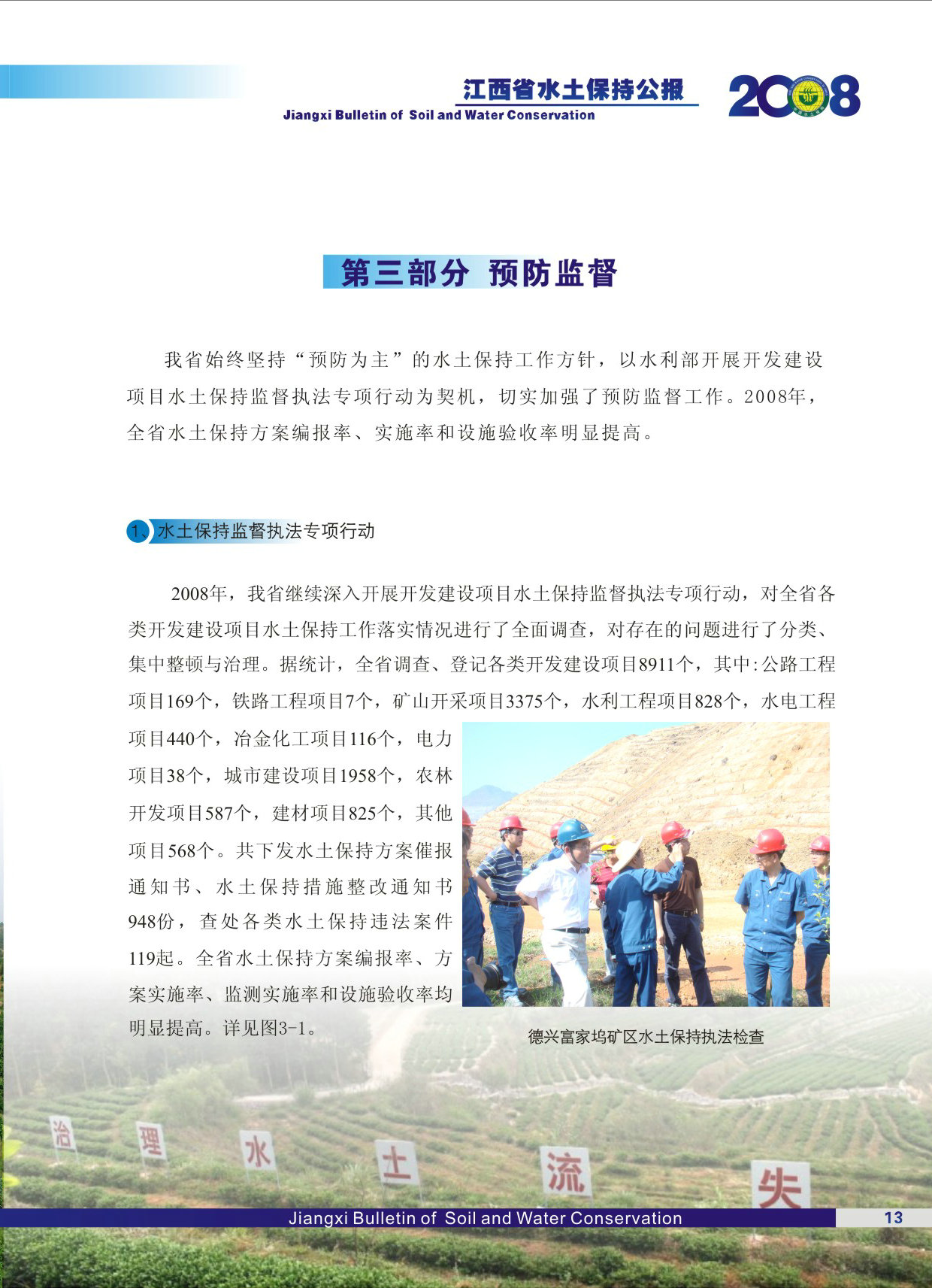 江西省水土保持公报
Jiangxi Bulletin of Soil and Water Conservation
2008

第三部分 预防监督

我省始终坚持“预防为主”的水土保持工作方针，以水利部开展开发建设项目水土保持监督执法专项行动为契机，切实加强了预防监督工作。2008年，全省水土保持方案编报率、实施率和设施验收率明显提高。

1、水土保持监督执法专项行动

2008年，我省继续深入开展开发建设项目水土保持监督执法专项行动，对全省各类开发建设项目水土保持工作落实情况进行了全面调查，对存在的问题进行了分类、集中整顿与治理。据统计，全省调查、登记各类开发建设项目8911个，其中:公路工程项目169个，铁路工程项目7个，矿山开采项目3375个，水利工程项目828个，水电工程项目440个，冶金化工项目116个，电力项目38个，城市建设项目1958个，农林开发项目587个，建材项目825个，其他项目568个。共下发水土保持方案催报通知书、水土保持措施整改通知书948份，查处各类水土保持违法案件119起。全省水土保持方案编报率、方案实施率、监测实施率和设施验收率均明显提高。详见图3-1。

德兴富家坞矿区水土保持执法检查

治 理 水 土 流 失

Jiangxi Bulletin of Soil and Water Conservation 13